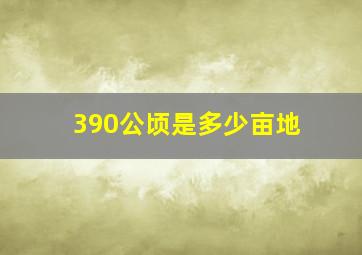 390公顷是多少亩地